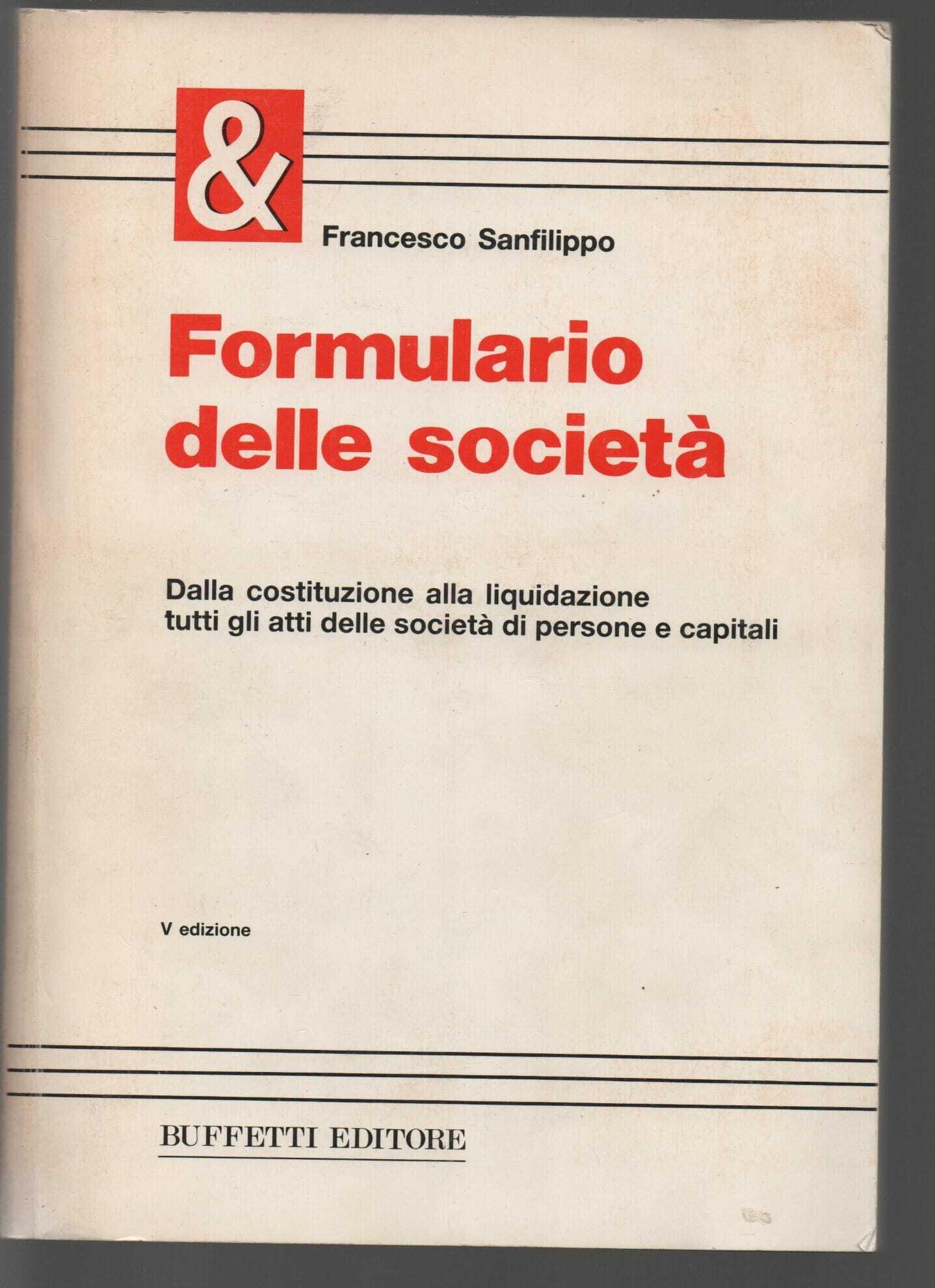 &

Francesco Sanfilippo

Formulario
delle società

Dalla costituzione alla liquidazione
tutti gli atti delle società di persone e capitali

V edizione

BUFFETTI EDITORE